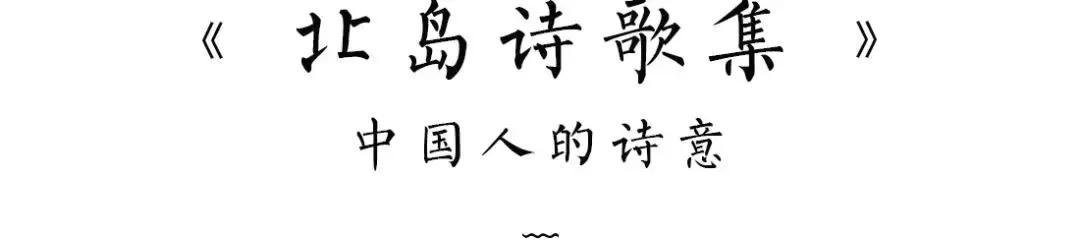 《 北岛诗歌集 》

中国人的诗意